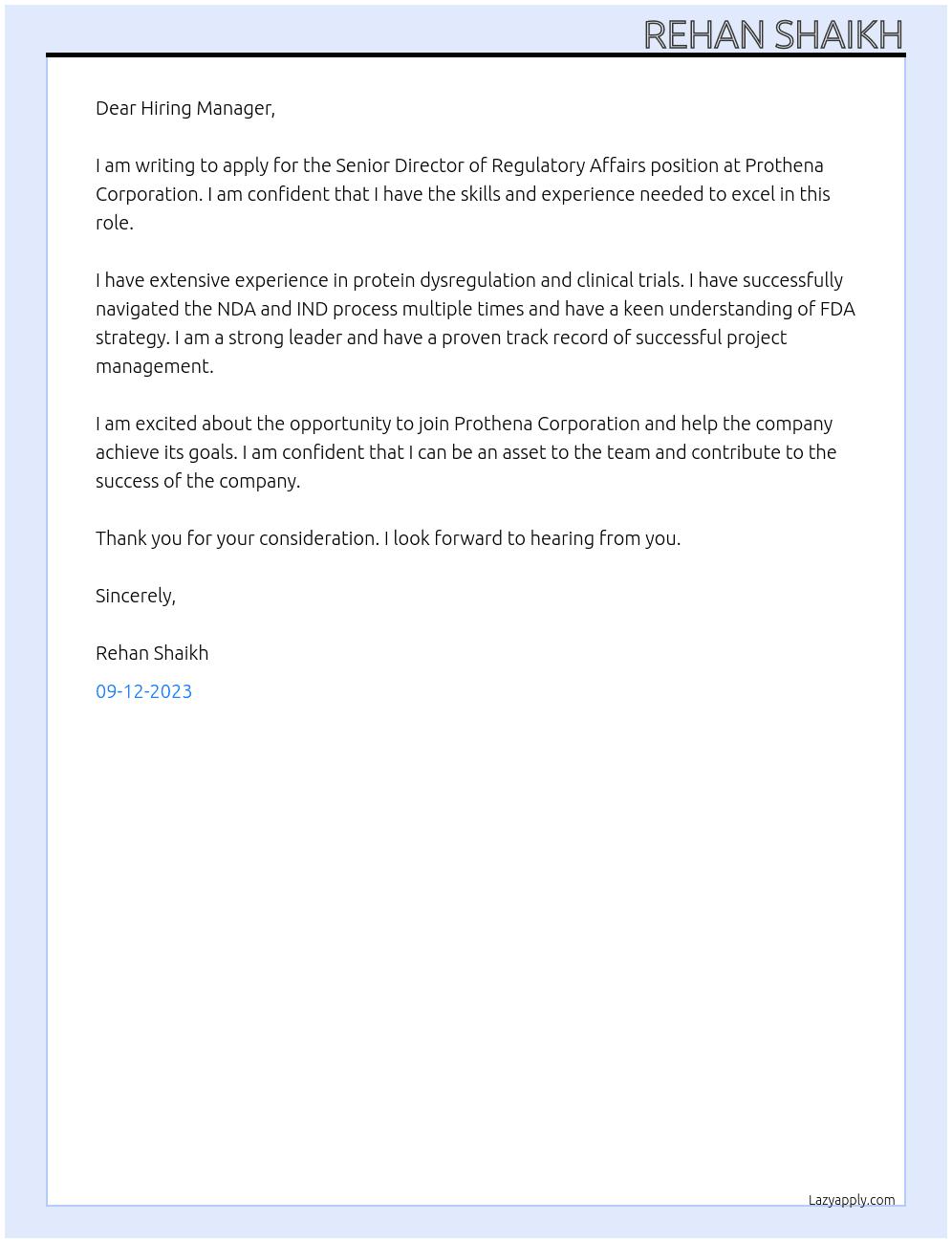 REHAN SHAIKH

Dear Hiring Manager,

I am writing to apply for the Senior Director of Regulatory Affairs position at Prothena Corporation. I am confident that I have the skills and experience needed to excel in this role.

I have extensive experience in protein dysregulation and clinical trials. I have successfully navigated the NDA and IND process multiple times and have a keen understanding of FDA strategy. I am a strong leader and have a proven track record of successful project management.

I am excited about the opportunity to join Prothena Corporation and help the company achieve its goals. I am confident that I can be an asset to the team and contribute to the success of the company.

Thank you for your consideration. I look forward to hearing from you.

Sincerely,

Rehan Shaikh

09-12-2023

Lazyapply.com